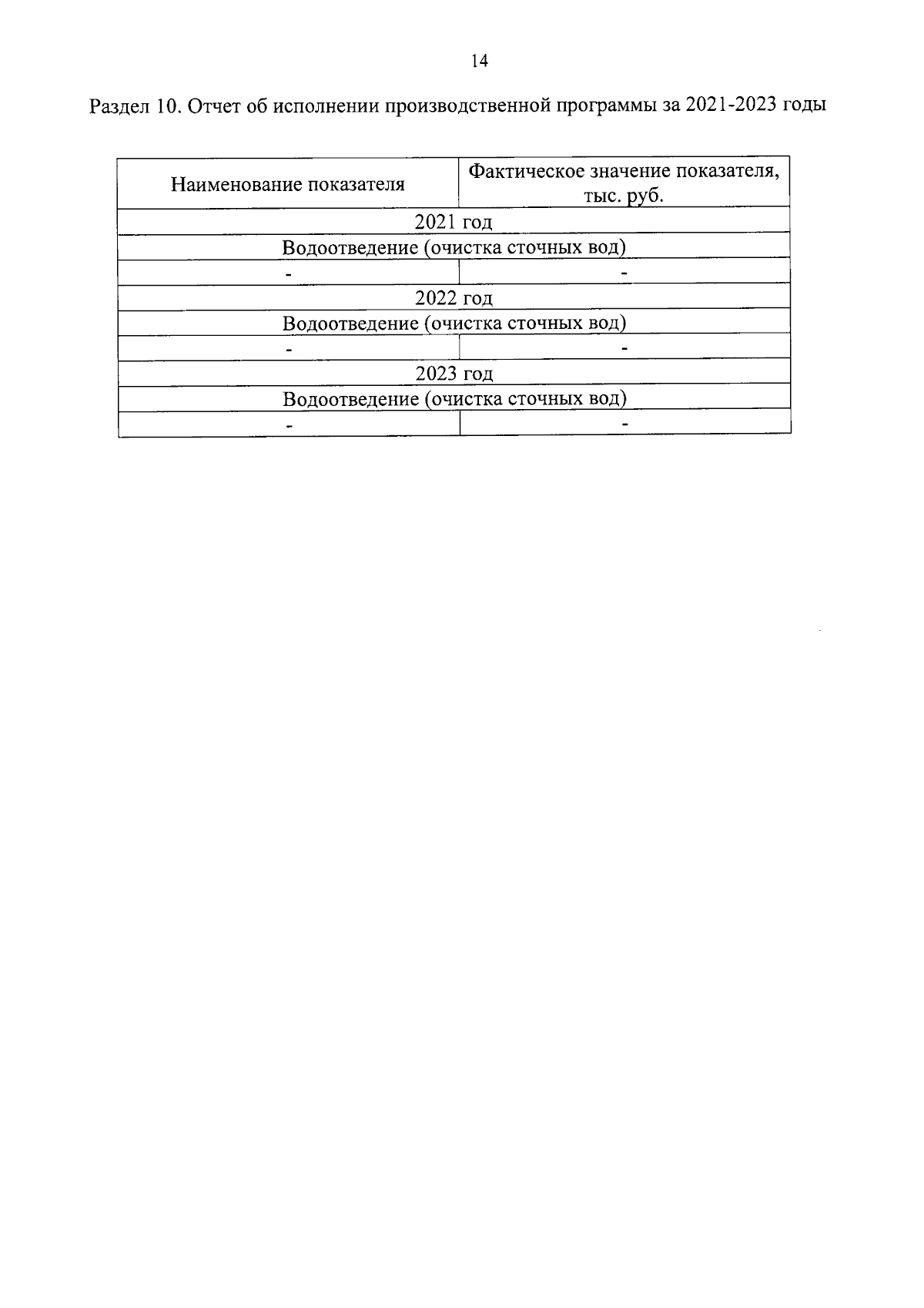 14

Раздел 10. Отчет об исполнении производственной программы за 2021-2023 годы

| Наименование показателя | Фактическое значение показателя, тыс. руб. |
|---|---|
| 2021 год | |
| Водоотведение (очистка сточных вод) | |
| - | - |
| 2022 год | |
| Водоотведение (очистка сточных вод) | |
| - | - |
| 2023 год | |
| Водоотведение (очистка сточных вод) | |
| - | - |